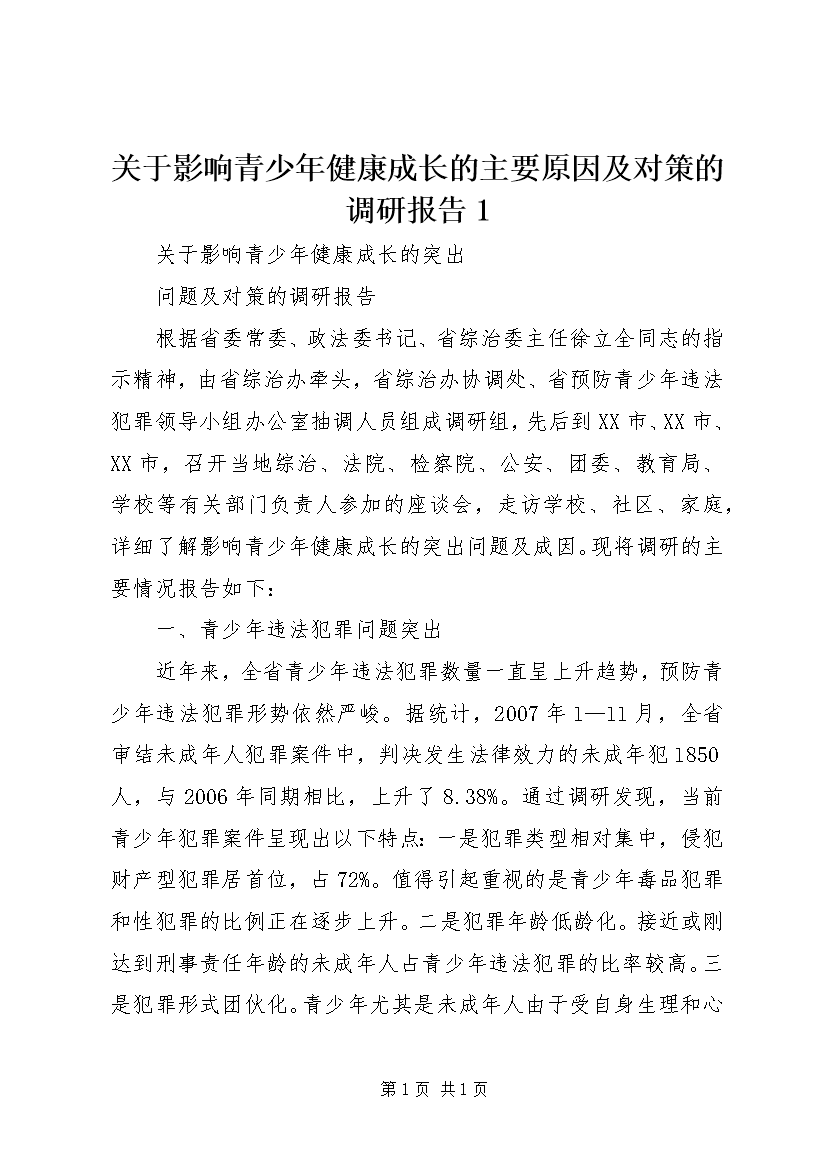 关于影响青少年健康成长的主要原因及对策的调研报告 1

关于影响青少年健康成长的突出

问题及对策的调研报告

根据省委常委、政法委书记、省综治委主任徐立全同志的指示精神，由省综治办牵头，省综治办协调处、省预防青少年违法犯罪领导小组办公室抽调人员组成调研组，先后到 XX 市、XX 市、XX 市，召开当地综治、法院、检察院、公安、团委、教育局、学校等有关部门负责人参加的座谈会，走访学校、社区、家庭，详细了解影响青少年健康成长的突出问题及成因。现将调研的主要情况报告如下：

一、青少年违法犯罪问题突出

近年来，全省青少年违法犯罪数量一直呈上升趋势，预防青少年违法犯罪形势依然严峻。据统计，2007 年 1—11 月，全省审结未成年人犯罪案件中，判决发生法律效力的未成年犯 1850 人，与 2006 年同期相比，上升了 8.38%。通过调研发现，当前青少年犯罪案件呈现出以下特点：一是犯罪类型相对集中，侵犯财产型犯罪居首位，占 72%。值得引起重视的是青少年毒品犯罪和性犯罪的比例正在逐步上升。二是犯罪年龄低龄化。接近或刚达到刑事责任年龄的未成年人占青少年违法犯罪的比率较高。三是犯罪形式团伙化。青少年尤其是未成年人由于受自身生理和心

第 1 页 共 1 页